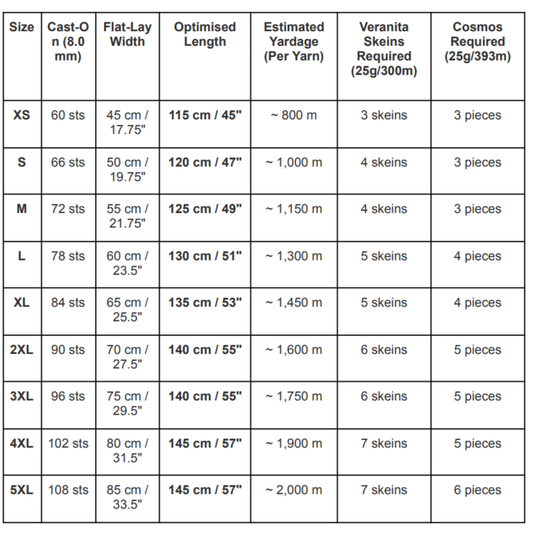 | Size | Cast-On (8.0 mm) | Flat-Lay Width | Optimised Length | Estimated Yardage (Per Yarn) | Veranita Skeins Required (25g/300m) | Cosmos Required (25g/393m) |
|---|---|---|---|---|---|---|
| XS | 60 sts | 45 cm / 17.75" | 115 cm / 45" | ~ 800 m | 3 skeins | 3 pieces |
| S | 66 sts | 50 cm / 19.75" | 120 cm / 47" | ~ 1,000 m | 4 skeins | 3 pieces |
| M | 72 sts | 55 cm / 21.75" | 125 cm / 49" | ~ 1,150 m | 4 skeins | 3 pieces |
| L | 78 sts | 60 cm / 23.5" | 130 cm / 51" | ~ 1,300 m | 5 skeins | 4 pieces |
| XL | 84 sts | 65 cm / 25.5" | 135 cm / 53" | ~ 1,450 m | 5 skeins | 4 pieces |
| 2XL | 90 sts | 70 cm / 27.5" | 140 cm / 55" | ~ 1,600 m | 6 skeins | 5 pieces |
| 3XL | 96 sts | 75 cm / 29.5" | 140 cm / 55" | ~ 1,750 m | 6 skeins | 5 pieces |
| 4XL | 102 sts | 80 cm / 31.5" | 145 cm / 57" | ~ 1,900 m | 7 skeins | 5 pieces |
| 5XL | 108 sts | 85 cm / 33.5" | 145 cm / 57" | ~ 2,000 m | 7 skeins | 6 pieces |